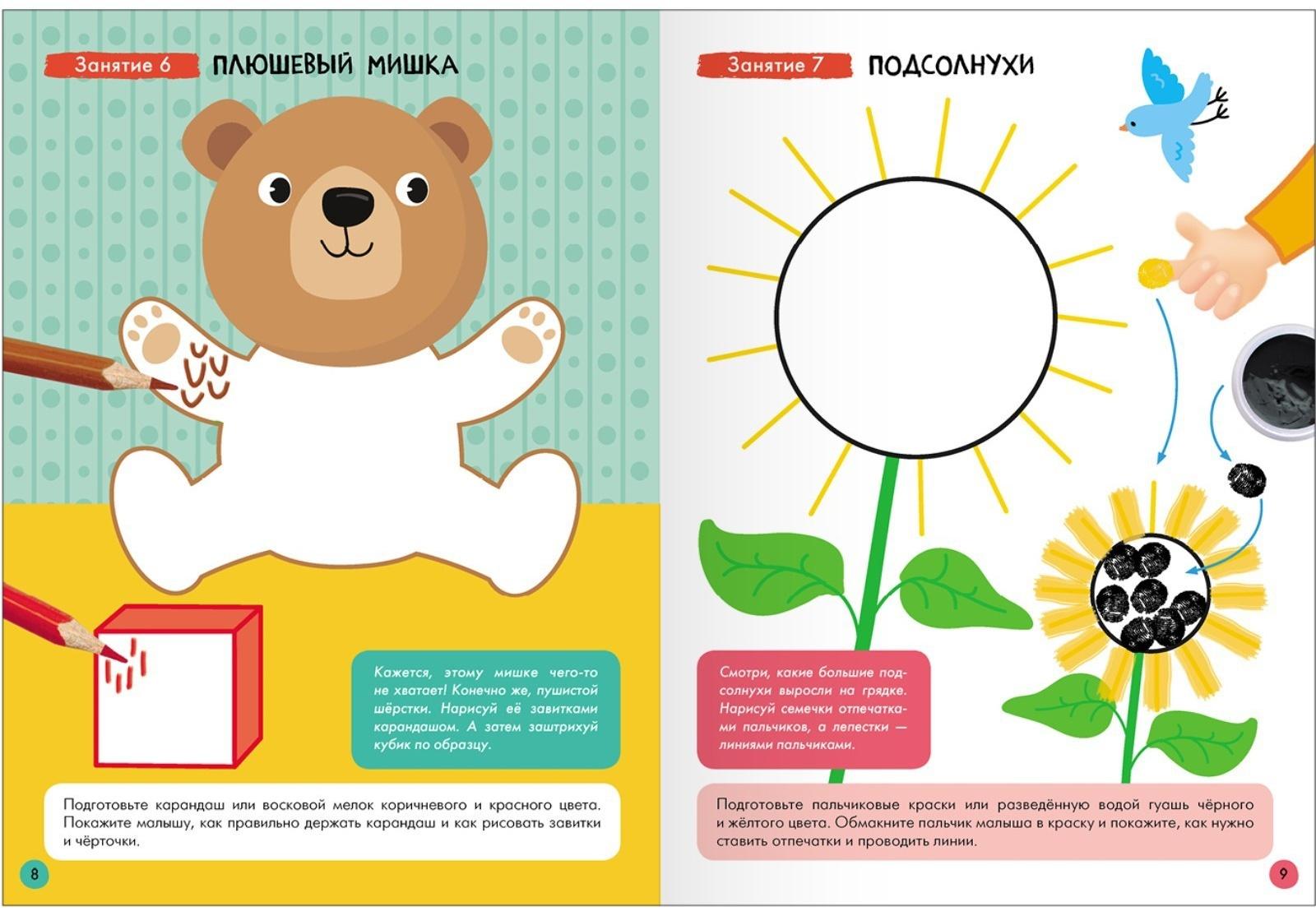 Занятие 6 ПЛЮШЕВЫЙ МИШКА

Кажется, этому мишке чего-то не хватает! Конечно же, пушистой шёрстки. Нарисуй её завитками карандашом. А затем заштрихуй кубик по образцу.

Подготовьте карандаш или восковой мелок коричневого и красного цвета. Покажите малышу, как правильно держать карандаш и как рисовать завитки и чёрточки.

8

Занятие 7 ПОДСОЛНУХИ

Смотри, какие большие подсолнухи выросли на грядке. Нарисуй семечки отпечатками пальчиков, а лепестки — линиями пальчиками.

Подготовьте пальчиковые краски или разведённую водой гуашь чёрного и жёлтого цвета. Обмакните пальчик малыша в краску и покажите, как нужно ставить отпечатки и проводить линии.

9